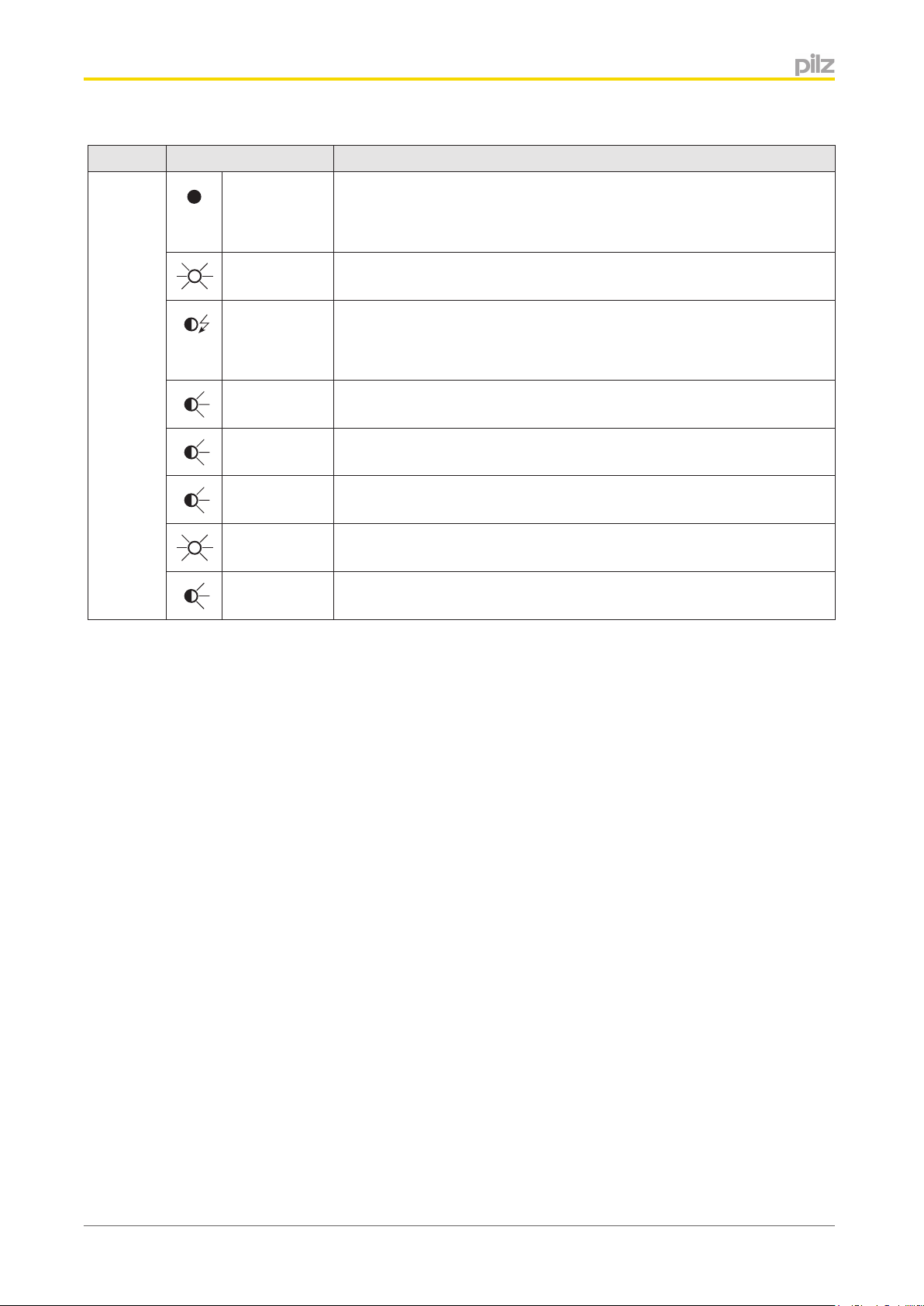 pilz